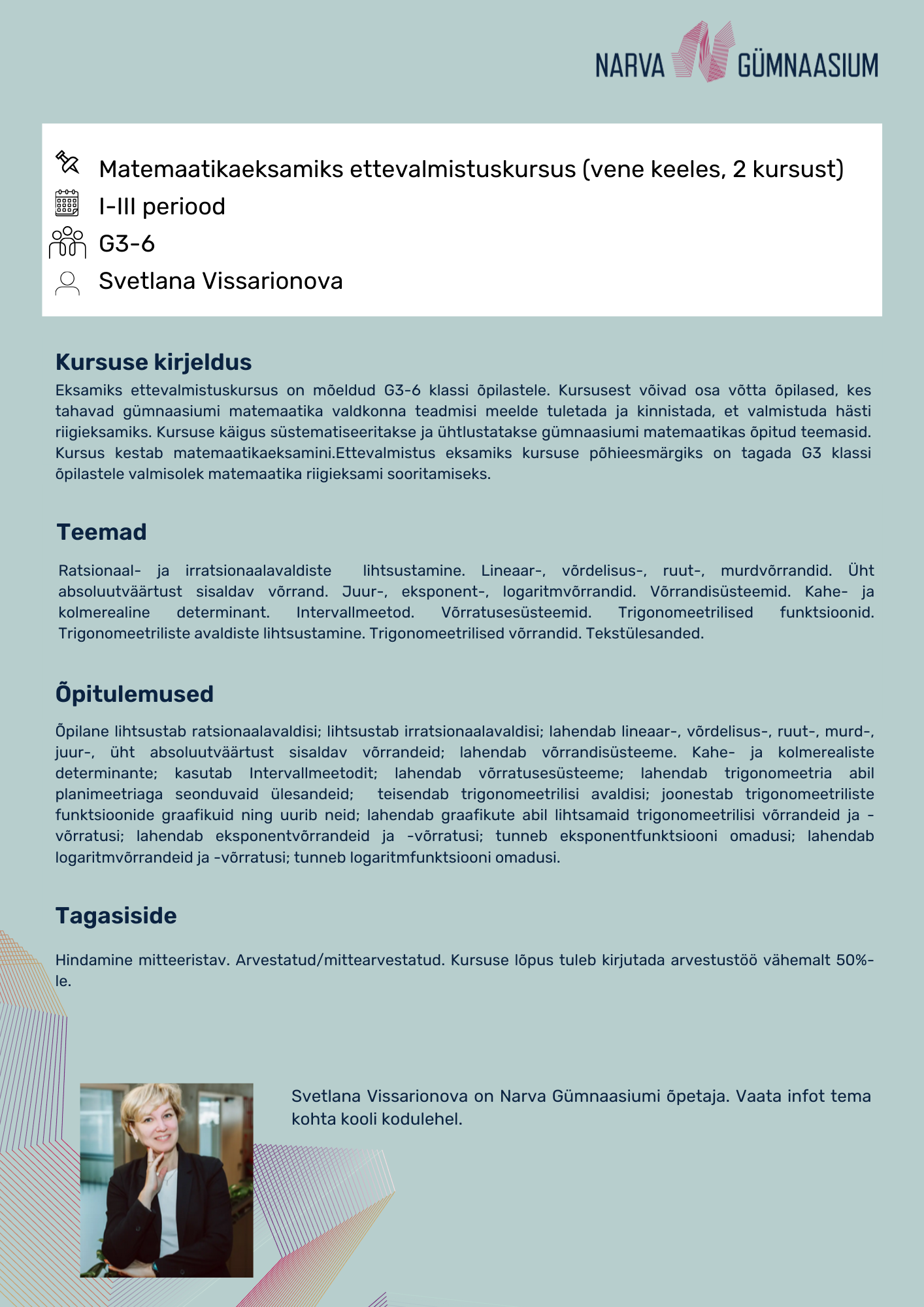 NARVA GÜMNAASIUM

Matemaatikaeksamiks ettevalmistuskursus (vene keeles, 2 kursust)
I-III periood
G3-6
Svetlana Vissarionova

Kursuse kirjeldus
Eksamiks ettevalmistuskursus on mõeldud G3-6 klassi õpilastele. Kursusest võivad osa võtta õpilased, kes tahavad gümnaasiumi matemaatika valdkonna teadmisi meelde tuletada ja kinnistada, et valmistuda hästi riigieksamiks. Kursuse käigus süstematiseeritakse ja ühtlustatakse gümnaasiumi matemaatikas õpitud teemasid. Kursus kestab matemaatikaeksamini.Ettevalmistus eksamiks kursuse põhieesmärgiks on tagada G3 klassi õpilastele valmisolek matemaatika riigieksami sooritamiseks.

Teemad
Ratsionaal- ja irratsionaalavaldiste lihtsustamine. Lineaar-, võrdelisus-, ruut-, murdvõrrandid. Üht absoluutväärtust sisaldav võrrand. Juur-, eksponent-, logaritmvõrrandid. Võrrandisüsteemid. Kahe- ja kolmerealine determinant. Intervallmeetod. Võrratusesüsteemid. Trigonomeetrilised funktsioonid. Trigonomeetriliste avaldiste lihtsustamine. Trigonomeetrilised võrrandid. Tekstülesanded.

Õpitulemused
Õpilane lihtsustab ratsionaalavaldisi; lihtsustab irratsionaalavaldisi; lahendab lineaar-, võrdelisus-, ruut-, murd-, juur-, üht absoluutväärtust sisaldav võrrandeid; lahendab võrrandisüsteeme. Kahe- ja kolmerealiste determinante; kasutab Intervallmeetodit; lahendab võrratusesüsteeme; lahendab trigonomeetria abil planimeetriaga seonduvaid ülesandeid; teisendab trigonomeetrilisi avaldisi; joonestab trigonomeetriliste funktsioonide graafikuid ning uurib neid; lahendab graafikute abil lihtsamaid trigonomeetrilisi võrrandeid ja -võrratusi; lahendab eksponentvõrrandeid ja -võrratusi; tunneb eksponentfunktsiooni omadusi; lahendab logaritmvõrrandeid ja -võrratusi; tunneb logaritmfunktsiooni omadusi.

Tagasiside
Hindamine mitteeristav. Arvestatud/mittearvestatud. Kursuse lõpus tuleb kirjutada arvestustöö vähemalt 50%-le.

Svetlana Vissarionova on Narva Gümnaasiumi õpetaja. Vaata infot tema kohta kooli kodulehel.